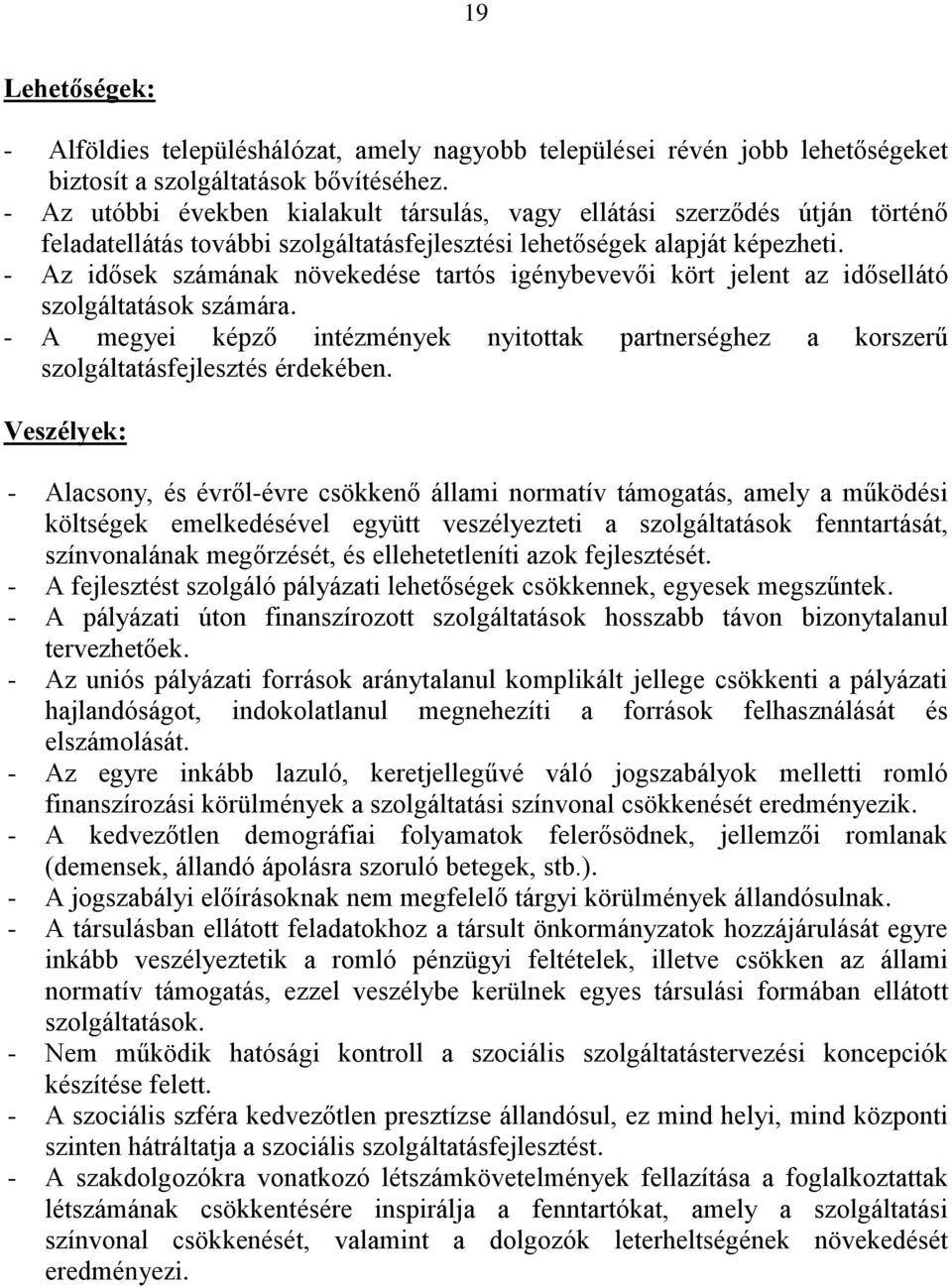 19

Lehetőségek:

- Alföldies településhálózat, amely nagyobb települései révén jobb lehetőségeket biztosít a szolgáltatások bővítéséhez.
- Az utóbbi években kialakult társulás, vagy ellátási szerződés útján történő feladatellátás további szolgáltatásfejlesztési lehetőségek alapját képezheti.
- Az idősek számának növekedése tartós igénybevevői kört jelent az idősellátó szolgáltatások számára.
- A megyei képző intézmények nyitottak partnerséghez a korszerű szolgáltatásfejlesztés érdekében.

Veszélyek:

- Alacsony, és évről-évre csökkenő állami normatív támogatás, amely a működési költségek emelkedésével együtt veszélyezteti a szolgáltatások fenntartását, színvonalának megőrzését, és ellehetetleníti azok fejlesztését.
- A fejlesztést szolgáló pályázati lehetőségek csökkennek, egyesek megszűntek.
- A pályázati úton finanszírozott szolgáltatások hosszabb távon bizonytalanul tervezhetőek.
- Az uniós pályázati források aránytalanul komplikált jellege csökkenti a pályázati hajlandóságot, indokolatlanul megnehezíti a források felhasználását és elszámolását.
- Az egyre inkább lazuló, keretjellegűvé váló jogszabályok melletti romló finanszírozási körülmények a szolgáltatási színvonal csökkenését eredményezik.
- A kedvezőtlen demográfiai folyamatok felerősödnek, jellemzői romlanak (demensek, állandó ápolásra szoruló betegek, stb.).
- A jogszabályi előírásoknak nem megfelelő tárgyi körülmények állandósulnak.
- A társulásban ellátott feladatokhoz a társult önkormányzatok hozzájárulását egyre inkább veszélyeztetik a romló pénzügyi feltételek, illetve csökken az állami normatív támogatás, ezzel veszélybe kerülnek egyes társulási formában ellátott szolgáltatások.
- Nem működik hatósági kontroll a szociális szolgáltatástervezési koncepciók készítése felett.
- A szociális szféra kedvezőtlen presztízse állandósul, ez mind helyi, mind központi szinten hátráltatja a szociális szolgáltatásfejlesztést.
- A szakdolgozókra vonatkozó létszámkövetelmények fellazítása a foglalkoztattak létszámának csökkentésére inspirálja a fenntartókat, amely a szolgáltatási színvonal csökkenését, valamint a dolgozók leterheltségének növekedését eredményezi.